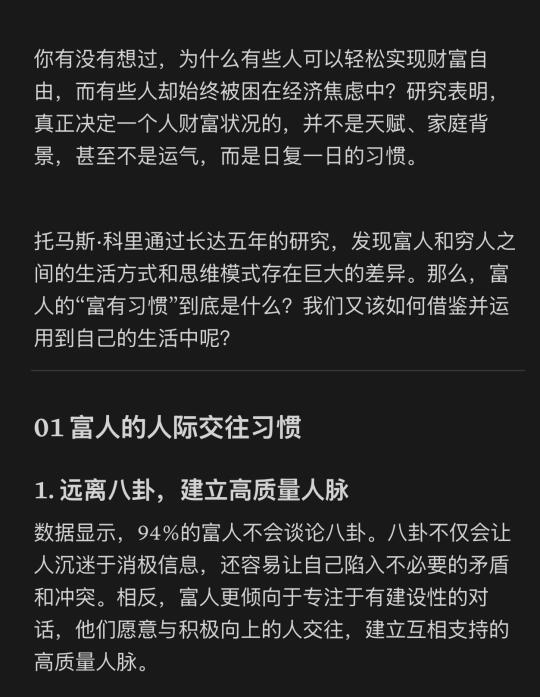 你有没有想过，为什么有些人可以轻松实现财富自由，而有些人却始终被困在经济焦虑中？研究表明，真正决定一个人财富状况的，并不是天赋、家庭背景，甚至不是运气，而是日复一日的习惯。

托马斯·科里通过长达五年的研究，发现富人和穷人之间的生活方式和思维模式存在巨大的差异。那么，富人的“富有习惯”到底是什么？我们又该如何借鉴并运用到自己的生活中呢？

01 富人的人际交往习惯

1. 远离八卦，建立高质量人脉

数据显示，94%的富人不会谈论八卦。八卦不仅会让人沉迷于消极信息，还容易让自己陷入不必要的矛盾和冲突。相反，富人更倾向于专注于有建设性的对话，他们愿意与积极向上的人交往，建立互相支持的高质量人脉。